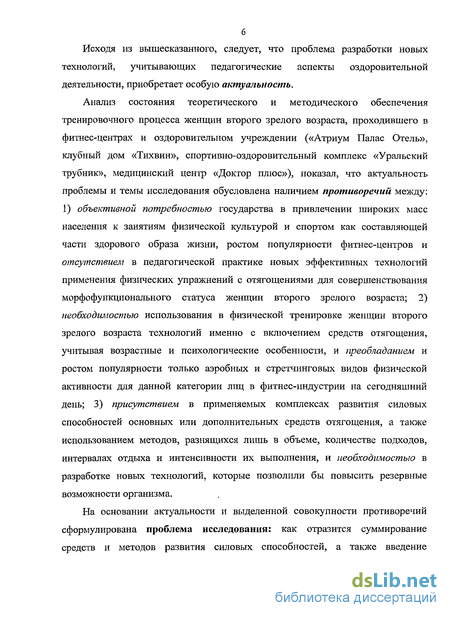 6

Исходя из вышесказанного, следует, что проблема разработки новых технологий, учитывающих педагогические аспекты оздоровительной деятельности, приобретает особую актуальность.

Анализ состояния теоретического и методического обеспечения тренировочного процесса женщин второго зрелого возраста, проходившего в фитнес-центрах и оздоровительном учреждении («Атриум Палас Отель», клубный дом «Тихвин», спортивно-оздоровительный комплекс «Уральский трубник», медицинский центр «Доктор плюс»), показал, что актуальность проблемы и темы исследования обусловлена наличием противоречий между: 1) объективной потребностью государства в привлечении широких масс населения к занятиям физической культурой и спортом как составляющей части здорового образа жизни, ростом популярности фитнес-центров и отсутствием в педагогической практике новых эффективных технологий применения физических упражнений с отягощениями для совершенствования морфофункционального статуса женщин второго зрелого возраста; 2) необходимостью использования в физической тренировке женщин второго зрелого возраста технологий именно с включением средств отягощения, учитывая возрастные и психологические особенности, и преобладанием и ростом популярности только аэробных и стретчинговых видов физической активности для данной категории лиц в фитнес-индустрии на сегодняшний день; 3) присутствием в применяемых комплексах развития силовых способностей основных или дополнительных средств отягощения, а также использованием методов, разнящихся лишь в объеме, количестве подходов, интервалах отдыха и интенсивности их выполнения, и необходимостью в разработке новых технологий, которые позволили бы повысить резервные возможности организма.

На основании актуальности и выделенной совокупности противоречий сформулирована проблема исследования: как отразится суммирование средств и методов развития силовых способностей, а также введение

dsLib.net
библиотека диссертаций